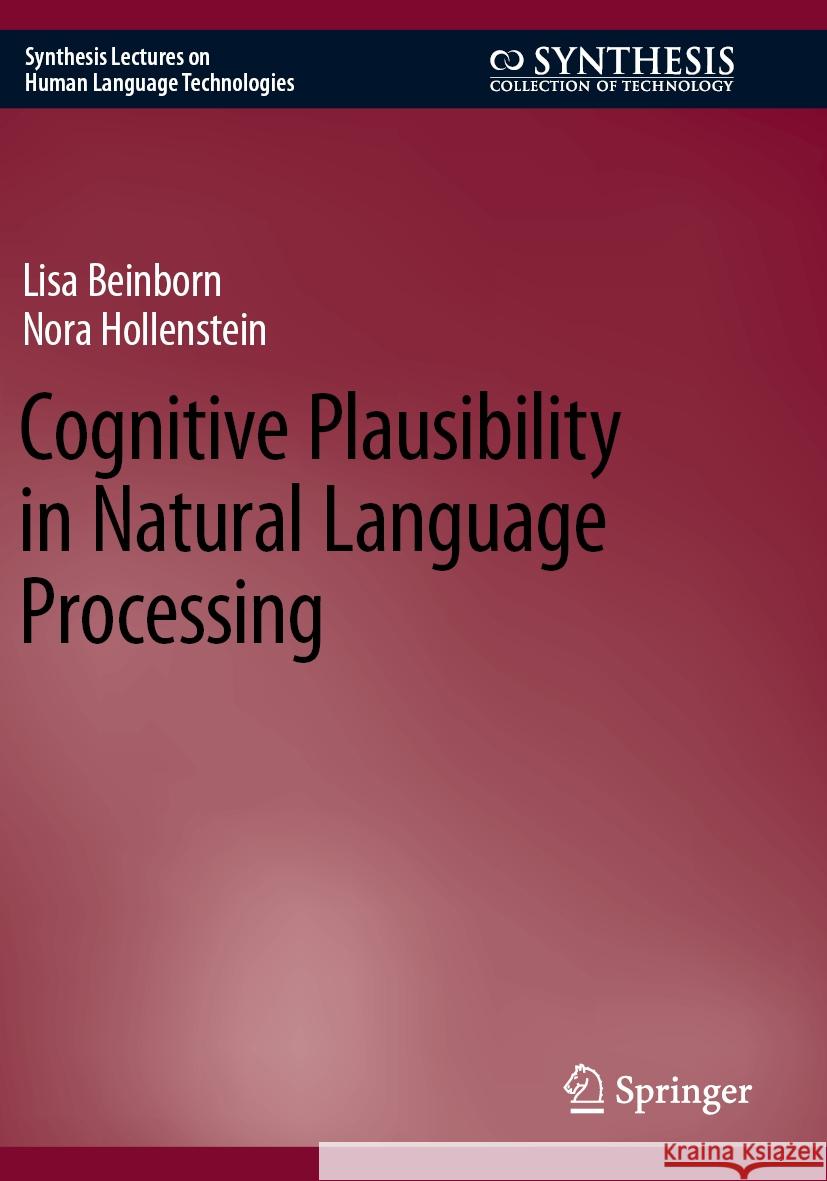 Synthesis Lectures on
Human Language Technologies

SYNTHESIS
COLLECTION OF TECHNOLOGY

Lisa Beinborn
Nora Hollenstein

Cognitive Plausibility in Natural Language Processing

Springer